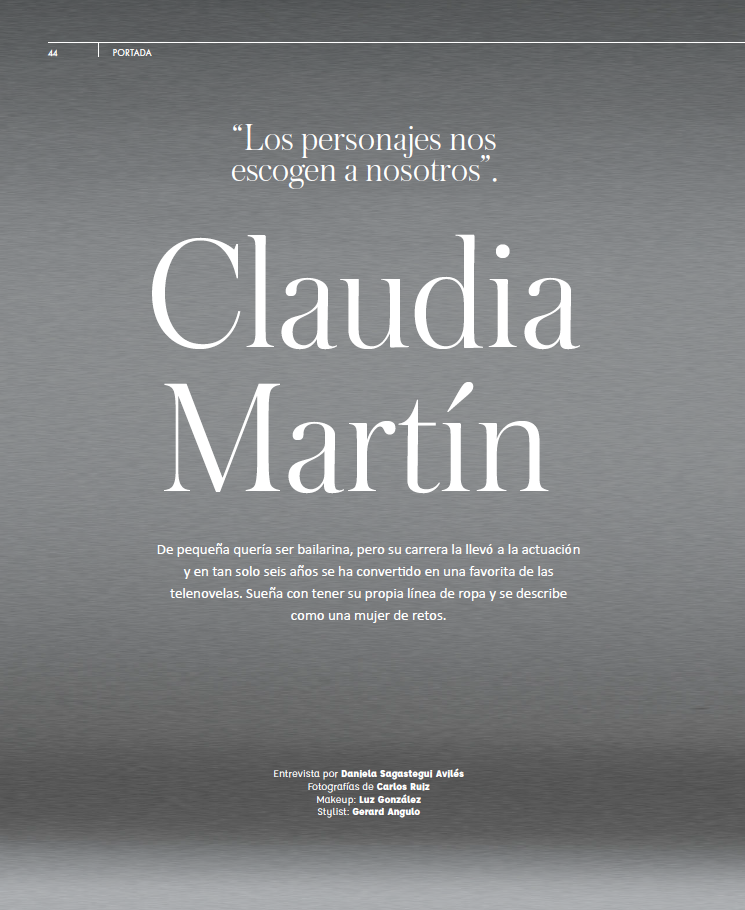 44 PORTADA

"Los personajes nos escogen a nosotros".

Claudia
Martín

De pequeña quería ser bailarina, pero su carrera la llevó a la actuación y en tan solo seis años se ha convertido en una favorita de las telenovelas. Sueña con tener su propia línea de ropa y se describe como una mujer de retos.

Entrevista por Daniela Sagastegui Avilés
Fotografías de Carlos Ruiz
Makeup: Luz González
Stylist: Gerard Angulo